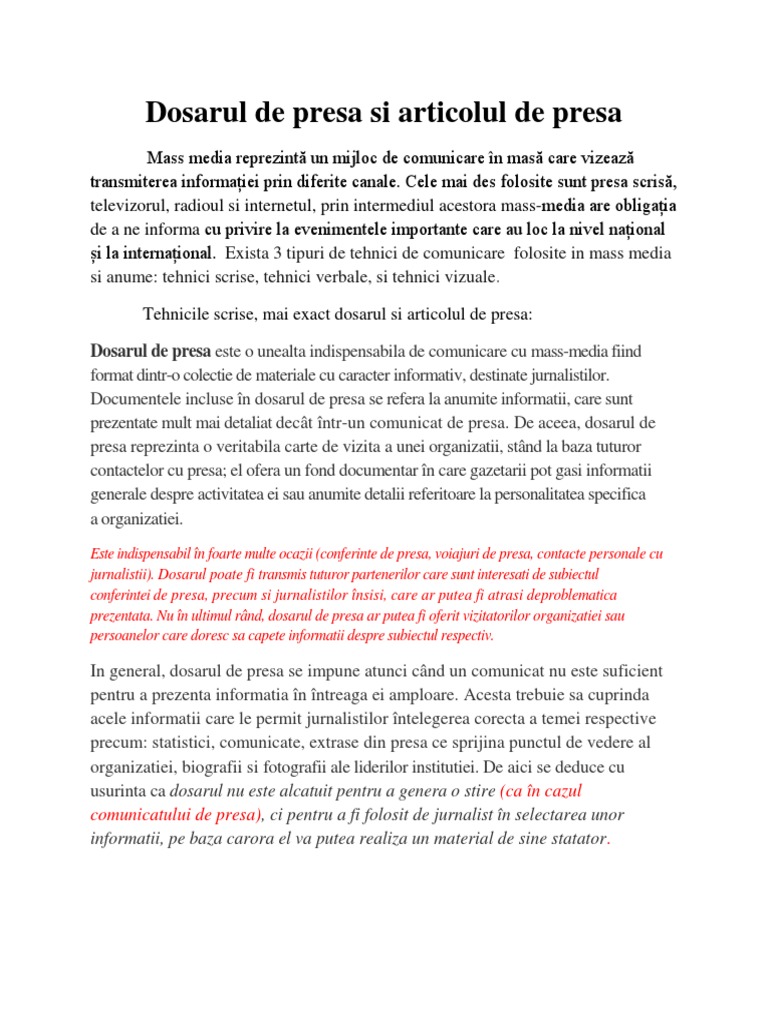 Dosarul de presa si articolul de presa

Mass media reprezintă un mijloc de comunicare în masă care vizează transmiterea informației prin diferite canale. Cele mai des folosite sunt presa scrisă, televizorul, radioul si internetul, prin intermediul acestora mass-media are obligația de a ne informa cu privire la evenimentele importante care au loc la nivel național și la internațional. Exista 3 tipuri de tehnici de comunicare folosite in mass media si anume: tehnici scrise, tehnici verbale, si tehnici vizuale.

Tehnicile scrise, mai exact dosarul si articolul de presa:

Dosarul de presa este o unealta indispensabila de comunicare cu mass-media fiind format dintr-o colectie de materiale cu caracter informativ, destinate jurnalistilor. Documentele incluse în dosarul de presa se refera la anumite informatii, care sunt prezentate mult mai detaliat decât într-un comunicat de presa. De aceea, dosarul de presa reprezinta o veritabila carte de vizita a unei organizatii, stând la baza tuturor contactelor cu presa; el ofera un fond documentar în care gazetarii pot gasi informatii generale despre activitatea ei sau anumite detalii referitoare la personalitatea specifica a organizatiei.

Este indispensabil în foarte multe ocazii (conferinte de presa, voiajuri de presa, contacte personale cu jurnalistii). Dosarul poate fi transmis tuturor partenerilor care sunt interesati de subiectul conferintei de presa, precum si jurnalistilor însisi, care ar putea fi atrasi deproblematica prezentata. Nu în ultimul rând, dosarul de presa ar putea fi oferit vizitatorilor organizatiei sau persoanelor care doresc sa capete informatii despre subiectul respectiv.

In general, dosarul de presa se impune atunci când un comunicat nu este suficient pentru a prezenta informatia în întreaga ei amploare. Acesta trebuie sa cuprinda acele informatii care le permit jurnalistilor întelegerea corecta a temei respective precum: statistici, comunicate, extrase din presa ce sprijina punctul de vedere al organizatiei, biografii si fotografii ale liderilor institutiei. De aici se deduce cu usurinta ca dosarul nu este alcatuit pentru a genera o stire (ca în cazul comunicatului de presa), ci pentru a fi folosit de jurnalist în selectarea unor informatii, pe baza carora el va putea realiza un material de sine statator.